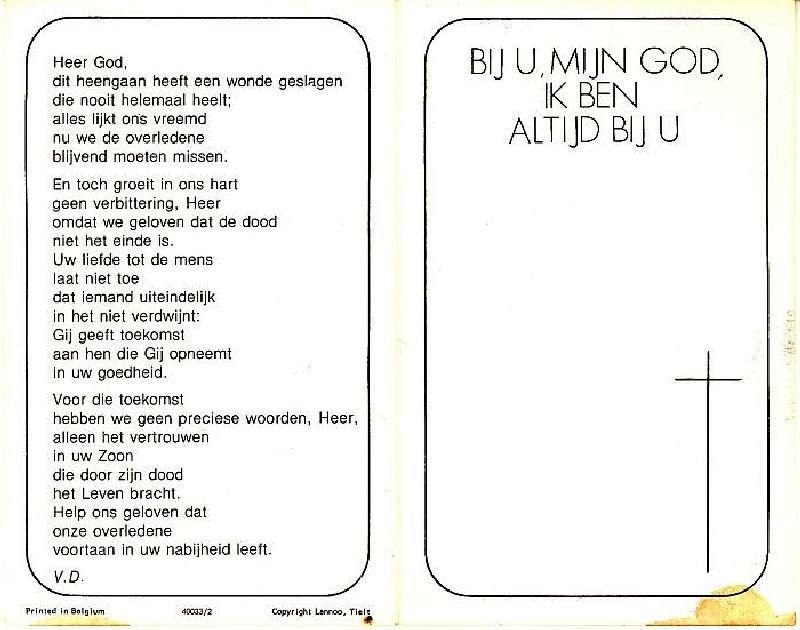 Heer God,
dit heengaan heeft een wonde geslagen
die nooit helemaal heelt;
alles lijkt ons vreemd
nu we de overledene
blijvend moeten missen.

En toch groeit in ons hart
geen verbittering, Heer
omdat we geloven dat de dood
niet het einde is.
Uw liefde tot de mens
laat niet toe
dat iemand uiteindelijk
in het niet verdwijnt:
Gij geeft toekomst
aan hen die Gij opneemt
in uw goedheid.

Voor die toekomst
hebben we geen preciese woorden, Heer,
alleen het vertrouwen
in uw Zoon
die door zijn dood
het Leven bracht.
Help ons geloven dat
onze overledene
voortaan in uw nabijheid leeft.

V.D.

Printed in Belgium 40033/2 Copyright Lannoo, Tielt

BIJ U, MIJN GOD,
IK BEN
ALTIJD BIJ U